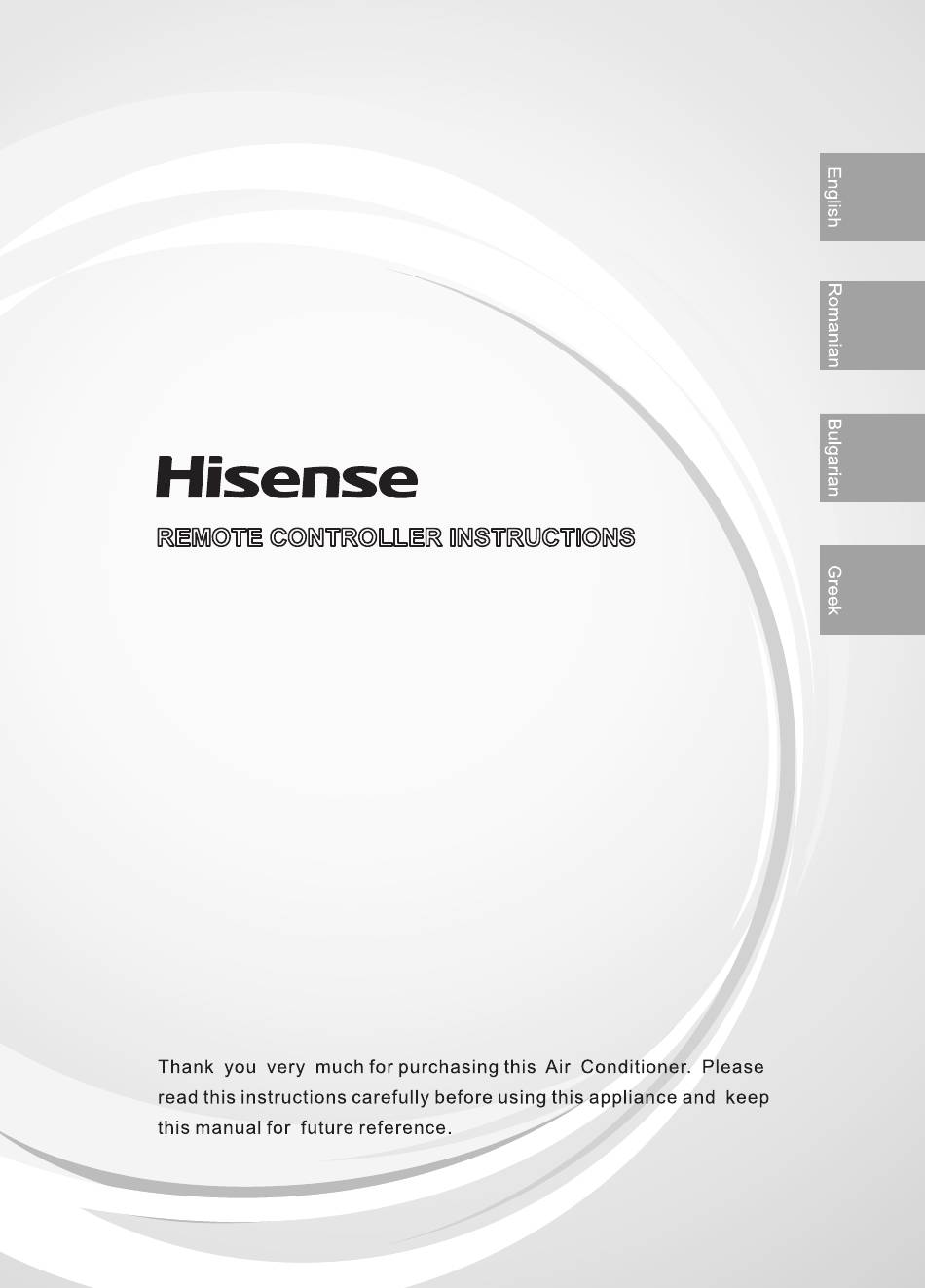 English

Romanian

Bulgarian

Greek

Hisense

REMOTE CONTROLLER INSTRUCTIONS

Thank you very much for purchasing this Air Conditioner. Please read this instructions carefully before using this appliance and keep this manual for future reference.